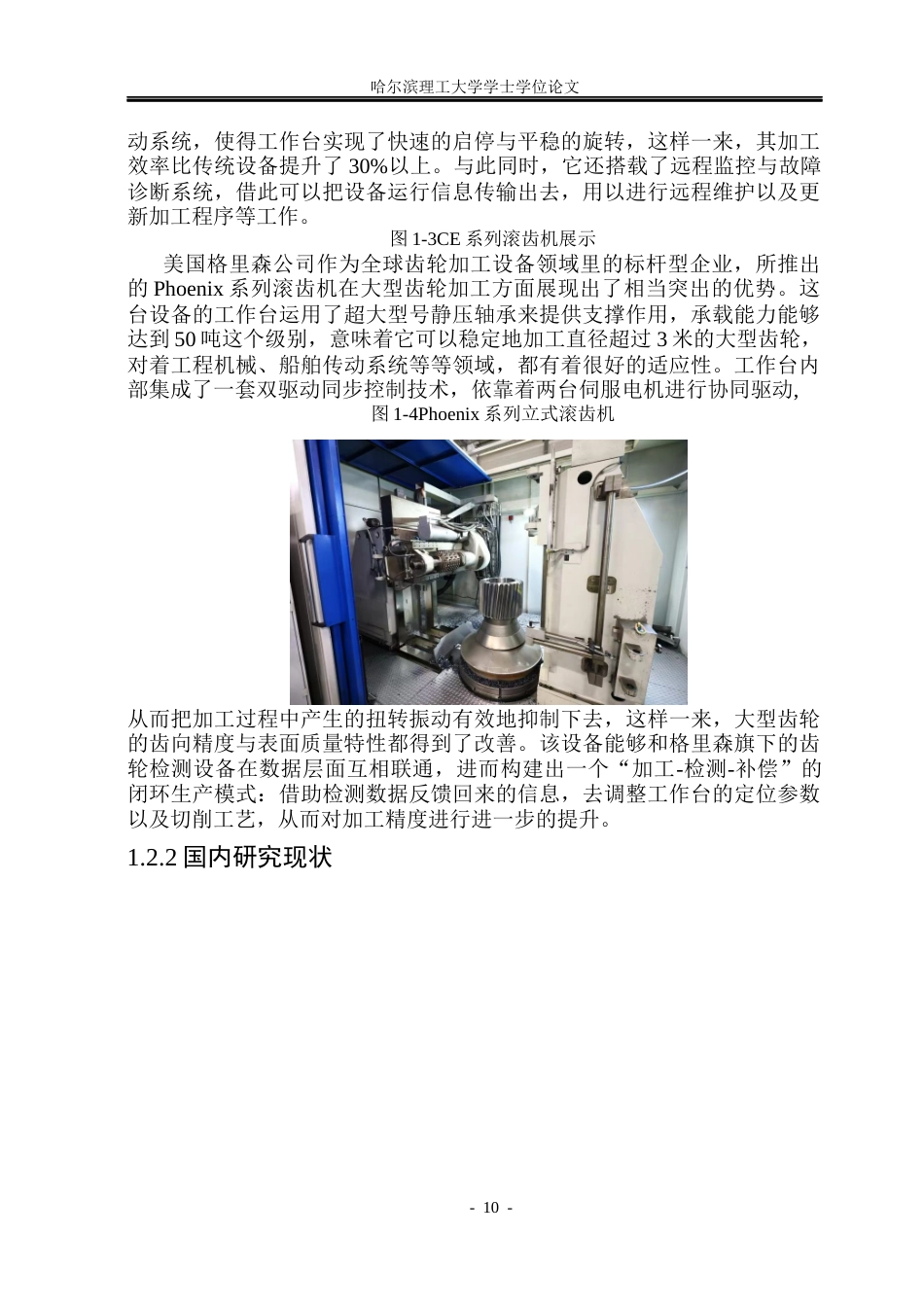 哈尔滨理工大学学士学位论文

动系统，使得工作台实现了快速的启停与平稳的旋转，这样一来，其加工效率比传统设备提升了 30%以上。与此同时，它还搭载了远程监控与故障诊断系统，借此可以把设备运行信息传输出去，用以进行远程维护以及更新加工程序等工作。

图 1-3CE 系列滚齿机展示

美国格里森公司作为全球齿轮加工设备领域里的标杆型企业，所推出的 Phoenix 系列滚齿机在大型齿轮加工方面展现出了相当突出的优势。这台设备的工作台运用了超大型号静压轴承来提供支撑作用，承载能力能够达到 50 吨这个级别，意味着它可以稳定地加工直径超过 3 米的大型齿轮，对着工程机械、船舶传动系统等等领域，都有着很好的适应性。工作台内部集成了一套双驱动同步控制技术，依靠着两台伺服电机进行协同驱动,

图 1-4Phoenix 系列立式滚齿机

从而把加工过程中产生的扭转振动有效地抑制下去，这样一来，大型齿轮的齿向精度与表面质量特性都得到了改善。该设备能够和格里森旗下的齿轮检测设备在数据层面互相联通，进而构建出一个“加工-检测-补偿”的闭环生产模式：借助检测数据反馈回来的信息，去调整工作台的定位参数以及切削工艺，从而对加工精度进行进一步的提升。

1.2.2 国内研究现状

- 10 -